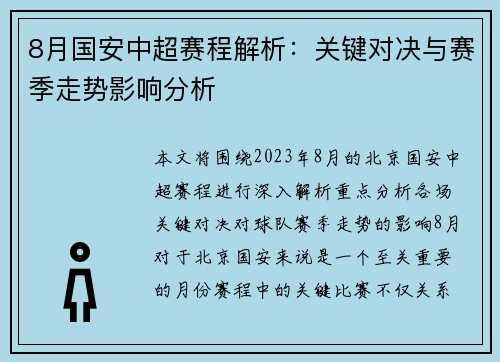 8月国安中超赛程解析：关键对决与赛季走势影响分析

本文将围绕2023年8月的北京国安中超赛程进行深入解析重点分析各场关键对决对球队赛季走势的影响8月对于北京国安来说是一个至关重要的月份赛程中的关键比赛不仅关系